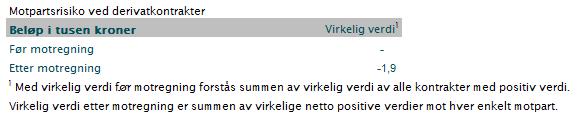 Motpartsrisiko ved derivatkontrakter

| Beløp i tusen kroner | Virkelig verdi$^1$ |
|---|---|
| Før motregning | - |
| Etter motregning | -1,9 |

$^1$ Med virkelig verdi før motregning forstås summen av virkelig verdi av alle kontrakter med positiv verdi. Virkelig verdi etter motregning er summen av virkelige netto positive verdier mot hver enkelt motpart.